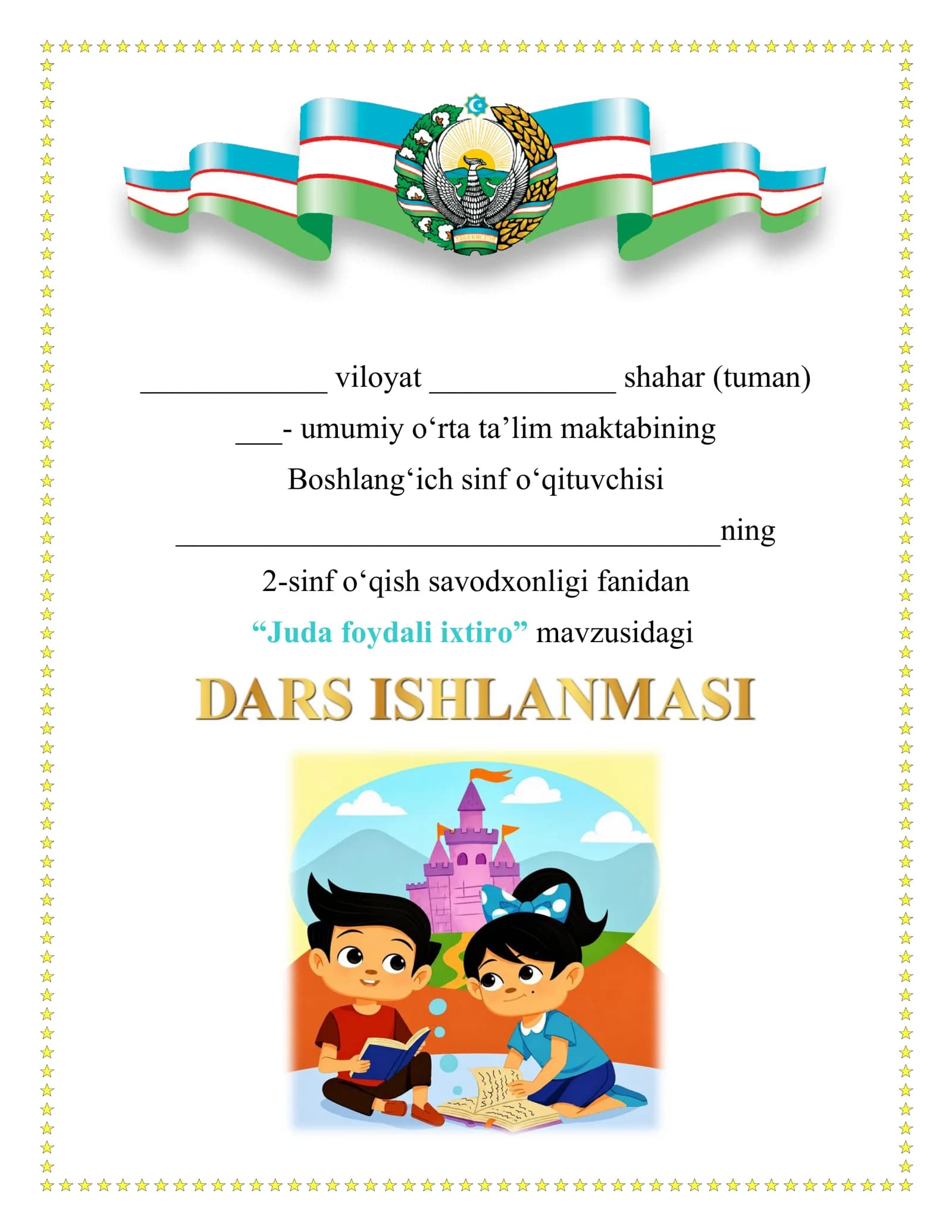 ____________ viloyat ____________ shahar (tuman)

___- umumiy o‘rta ta’lim maktabining

Boshlang‘ich sinf o‘qituvchisi

___________________________________ning

2-sinf o‘qish savodxonligi fanidan

“Juda foydali ixtiro” mavzusidagi

DARS ISHLANMASI